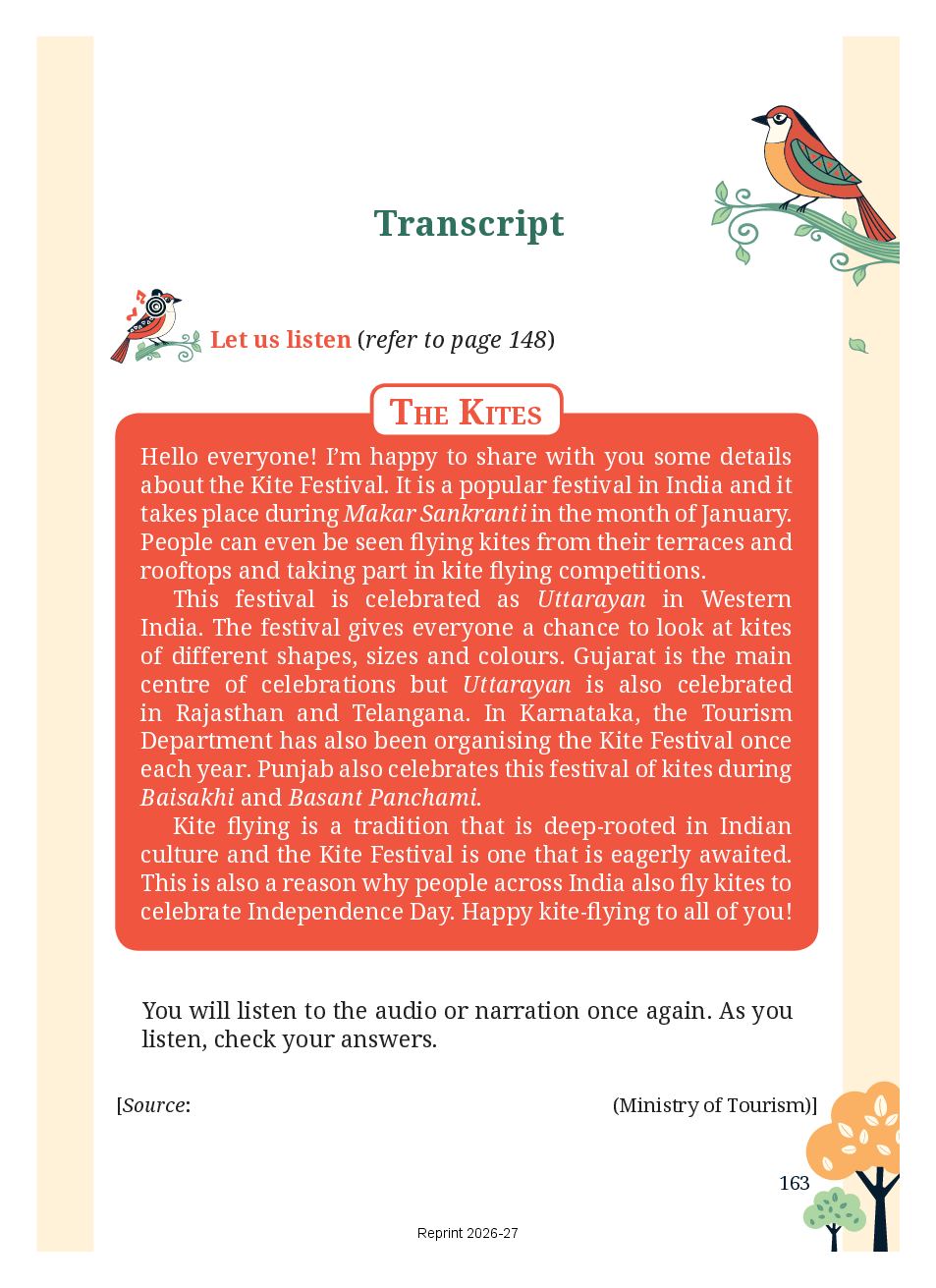 Transcript

Let us listen (refer to page 148)

THE KITES

Hello everyone! I'm happy to share with you some details about the Kite Festival. It is a popular festival in India and it takes place during Makar Sankranti in the month of January. People can even be seen flying kites from their terraces and rooftops and taking part in kite flying competitions.

This festival is celebrated as Uttarayan in Western India. The festival gives everyone a chance to look at kites of different shapes, sizes and colours. Gujarat is the main centre of celebrations but Uttarayan is also celebrated in Rajasthan and Telangana. In Karnataka, the Tourism Department has also been organising the Kite Festival once each year. Punjab also celebrates this festival of kites during Baisakhi and Basant Panchami.

Kite flying is a tradition that is deep-rooted in Indian culture and the Kite Festival is one that is eagerly awaited. This is also a reason why people across India also fly kites to celebrate Independence Day. Happy kite-flying to all of you!

You will listen to the audio or narration once again. As you listen, check your answers.

[Source: (Ministry of Tourism)]

163

Reprint 2026-27